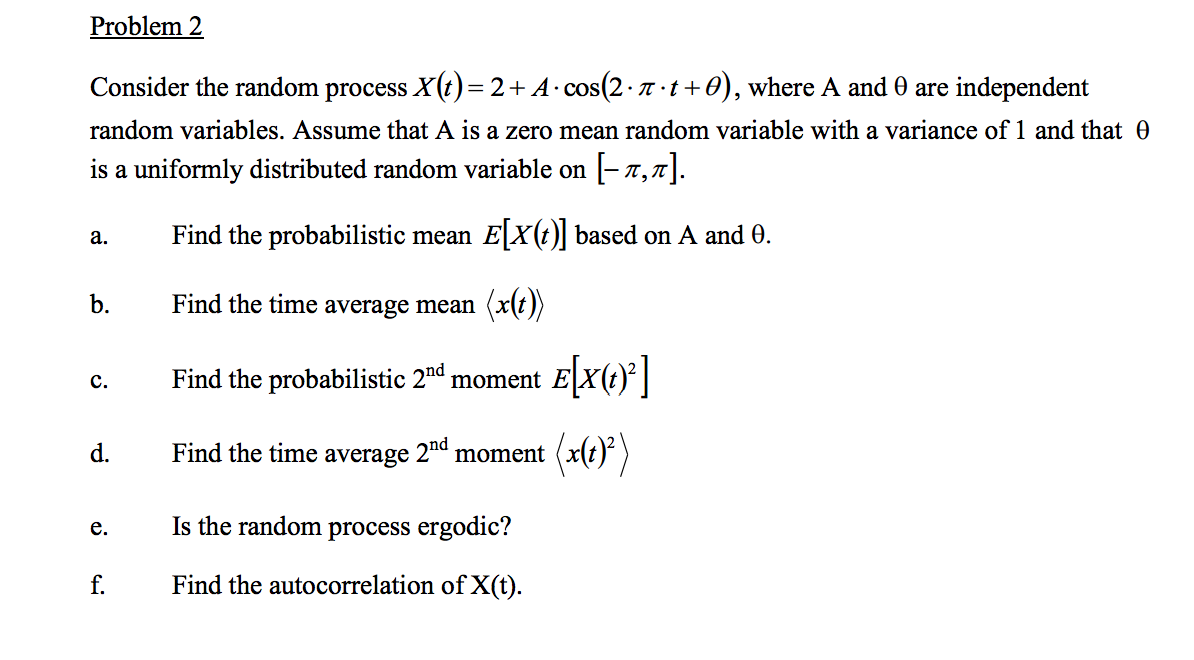 Problem 2

Consider the random process $X(t) = 2 + A \cdot \cos(2 \cdot \pi \cdot t + \theta)$, where A and θ are independent random variables. Assume that A is a zero mean random variable with a variance of 1 and that θ is a uniformly distributed random variable on $[-\pi, \pi]$.

a. Find the probabilistic mean $E[X(t)]$ based on A and θ.

b. Find the time average mean $\langle x(t) \rangle$

c. Find the probabilistic 2$^{nd}$ moment $E[X(t)^2]$

d. Find the time average 2$^{nd}$ moment $\langle x(t)^2 \rangle$

e. Is the random process ergodic?

f. Find the autocorrelation of X(t).